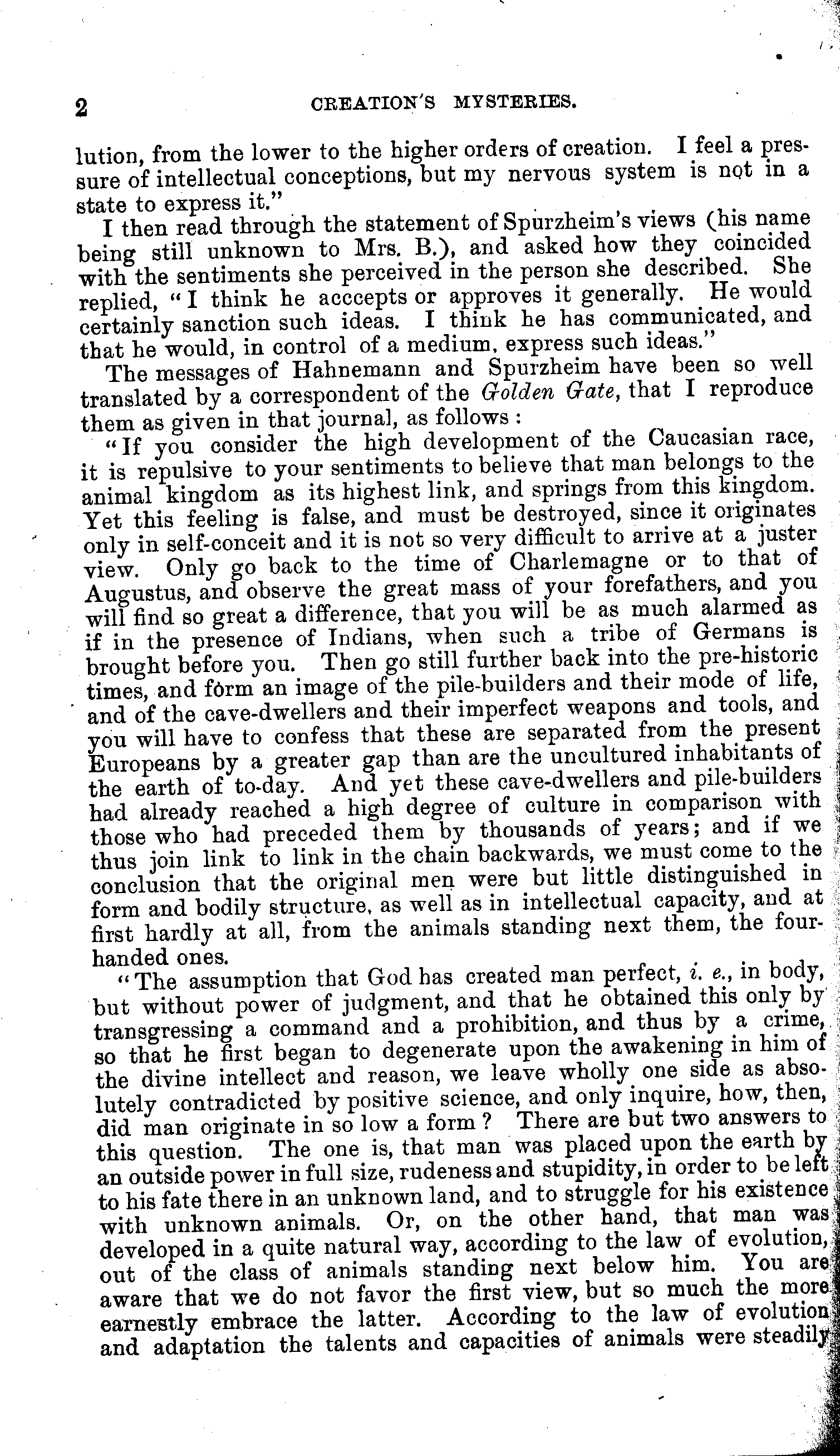 2 CREATION'S MYSTERIES.

lution, from the lower to the higher orders of creation. I feel a pressure of intellectual conceptions, but my nervous system is not in a state to express it."

I then read through the statement of Spurzheim's views (his name being still unknown to Mrs. B.), and asked how they coincided with the sentiments she perceived in the person she described. She replied, "I think he acccepts or approves it generally. He would certainly sanction such ideas. I think he has communicated, and that he would, in control of a medium, express such ideas."

The messages of Hahnemann and Spurzheim have been so well translated by a correspondent of the Golden Gate, that I reproduce them as given in that journal, as follows:

"If you consider the high development of the Caucasian race, it is repulsive to your sentiments to believe that man belongs to the animal kingdom as its highest link, and springs from this kingdom. Yet this feeling is false, and must be destroyed, since it originates only in self-conceit and it is not so very difficult to arrive at a juster view. Only go back to the time of Charlemagne or to that of Augustus, and observe the great mass of your forefathers, and you will find so great a difference, that you will be as much alarmed as if in the presence of Indians, when such a tribe of Germans is brought before you. Then go still further back into the pre-historic times, and form an image of the pile-builders and their mode of life, and of the cave-dwellers and their imperfect weapons and tools, and you will have to confess that these are separated from the present Europeans by a greater gap than are the uncultured inhabitants of the earth of to-day. And yet these cave-dwellers and pile-builders had already reached a high degree of culture in comparison with those who had preceded them by thousands of years; and if we thus join link to link in the chain backwards, we must come to the conclusion that the original men were but little distinguished in form and bodily structure, as well as in intellectual capacity, and at first hardly at all, from the animals standing next them, the four-handed ones.

"The assumption that God has created man perfect, i. e., in body, but without power of judgment, and that he obtained this only by transgressing a command and a prohibition, and thus by a crime, so that he first began to degenerate upon the awakening in him of the divine intellect and reason, we leave wholly one side as absolutely contradicted by positive science, and only inquire, how, then, did man originate in so low a form? There are but two answers to this question. The one is, that man was placed upon the earth by an outside power in full size, rudeness and stupidity, in order to be left to his fate there in an unknown land, and to struggle for his existence with unknown animals. Or, on the other hand, that man was developed in a quite natural way, according to the law of evolution, out of the class of animals standing next below him. You are aware that we do not favor the first view, but so much the more earnestly embrace the latter. According to the law of evolution and adaptation the talents and capacities of animals were steadily